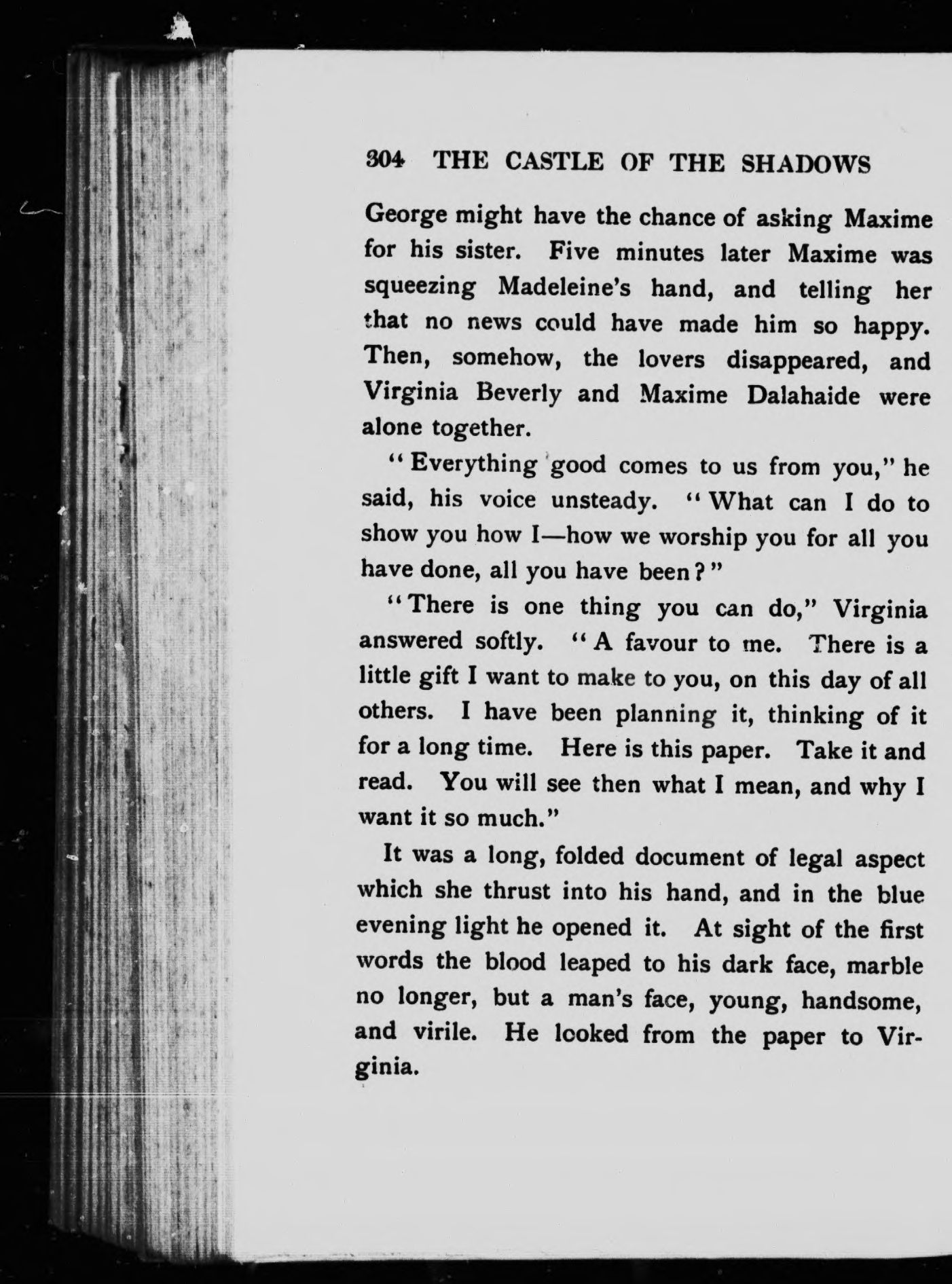 304 THE CASTLE OF THE SHADOWS

George might have the chance of asking Maxime for his sister. Five minutes later Maxime was squeezing Madeleine's hand, and telling her that no news could have made him so happy. Then, somehow, the lovers disappeared, and Virginia Beverly and Maxime Dalahaide were alone together.

"Everything good comes to us from you," he said, his voice unsteady. "What can I do to show you how I—how we worship you for all you have done, all you have been?"

"There is one thing you can do," Virginia answered softly. "A favour to me. There is a little gift I want to make to you, on this day of all others. I have been planning it, thinking of it for a long time. Here is this paper. Take it and read. You will see then what I mean, and why I want it so much."

It was a long, folded document of legal aspect which she thrust into his hand, and in the blue evening light he opened it. At sight of the first words the blood leaped to his dark face, marble no longer, but a man's face, young, handsome, and virile. He looked from the paper to Virginia.